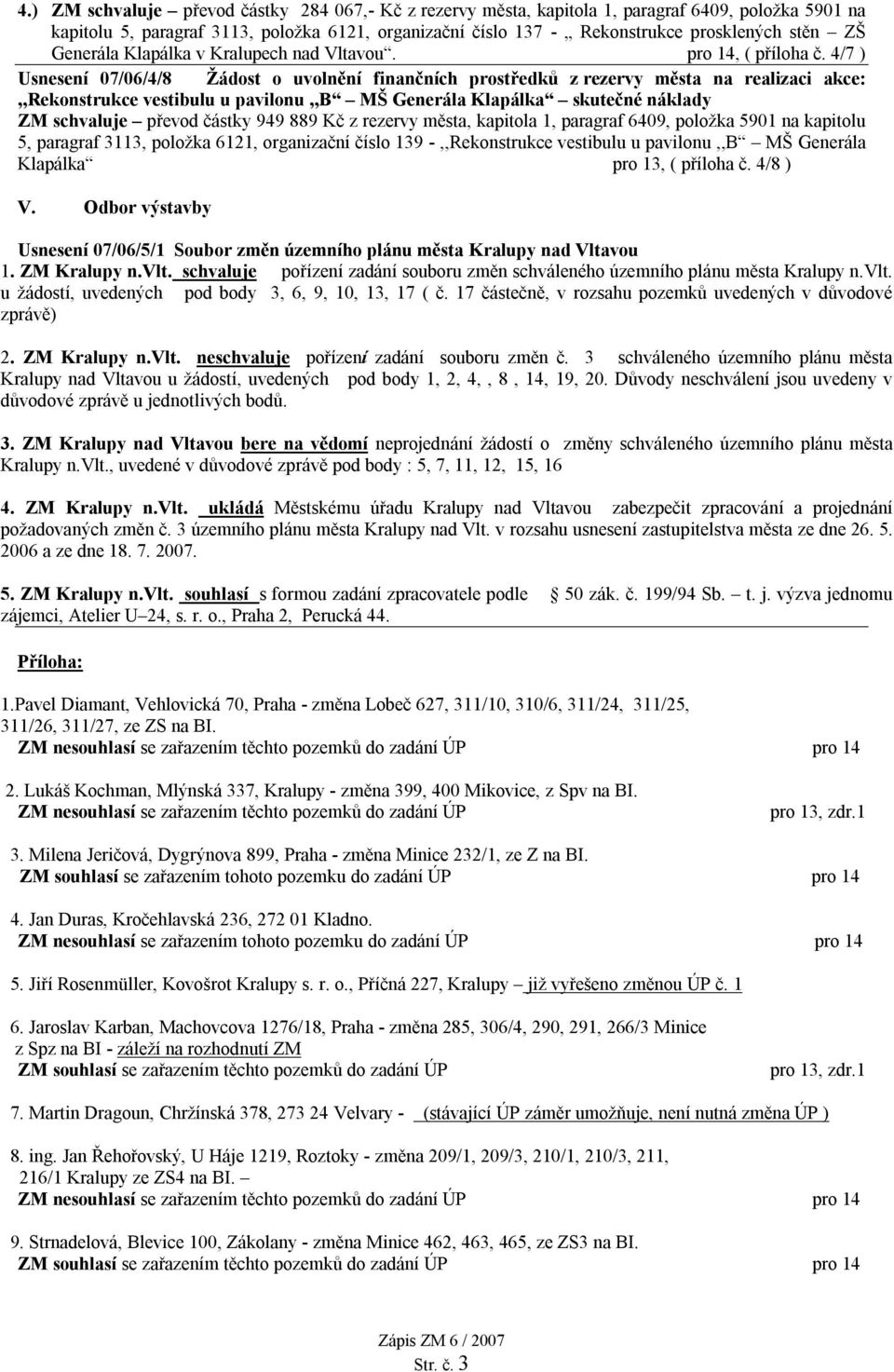 4.) ZM schvaluje – převod částky 284 067,- Kč z rezervy města, kapitola 1, paragraf 6409, položka 5901 na kapitolu 5, paragraf 3113, položka 6121, organizační číslo 137 - „ Rekonstrukce prosklených stěn – ZŠ Generála Klapálka v Kralupech nad Vltavou“. pro 14, ( příloha č. 4/7 )

Usnesení 07/06/4/8 Žádost o uvolnění finančních prostředků z rezervy města na realizaci akce: „Rekonstrukce vestibulu u pavilonu „B“ – MŠ Generála Klapálka“ – skutečné náklady
ZM schvaluje – převod částky 949 889 Kč z rezervy města, kapitola 1, paragraf 6409, položka 5901 na kapitolu 5, paragraf 3113, položka 6121, organizační číslo 139 - „Rekonstrukce vestibulu u pavilonu „B“ – MŠ Generála Klapálka“ pro 13, ( příloha č. 4/8 )

V. Odbor výstavby

Usnesení 07/06/5/1 Soubor změn územního plánu města Kralupy nad Vltavou
1. ZM Kralupy n.Vlt. schvaluje pořízení zadání souboru změn schváleného územního plánu města Kralupy n.Vlt. u žádostí, uvedených pod body 3, 6, 9, 10, 13, 17 ( č. 17 částečně, v rozsahu pozemků uvedených v důvodové zprávě)

2. ZM Kralupy n.Vlt. neschvaluje pořízení zadání souboru změn č. 3 schváleného územního plánu města Kralupy nad Vltavou u žádostí, uvedených pod body 1, 2, 4, , 8 , 14, 19, 20. Důvody neschválení jsou uvedeny v důvodové zprávě u jednotlivých bodů.

3. ZM Kralupy nad Vltavou bere na vědomí neprojednání žádostí o změny schváleného územního plánu města Kralupy n.Vlt., uvedené v důvodové zprávě pod body : 5, 7, 11, 12, 15, 16

4. ZM Kralupy n.Vlt. ukládá Městskému úřadu Kralupy nad Vltavou zabezpečit zpracování a projednání požadovaných změn č. 3 územního plánu města Kralupy nad Vlt. v rozsahu usnesení zastupitelstva města ze dne 26. 5. 2006 a ze dne 18. 7. 2007.

5. ZM Kralupy n.Vlt. souhlasí s formou zadání zpracovatele podle § 50 zák. č. 199/94 Sb. – t. j. výzva jednomu zájemci, Atelier U–24, s. r. o., Praha 2, Perucká 44.

Příloha:

1.Pavel Diamant, Vehlovická 70, Praha - změna Lobeč 627, 311/10, 310/6, 311/24, 311/25, 311/26, 311/27, ze ZS na BI.
ZM nesouhlasí se zařazením těchto pozemků do zadání ÚP pro 14

2. Lukáš Kochman, Mlýnská 337, Kralupy - změna 399, 400 Mikovice, z Spv na BI.
ZM nesouhlasí se zařazením těchto pozemků do zadání ÚP pro 13, zdr.1

3. Milena Jeričová, Dygrýnova 899, Praha - změna Minice 232/1, ze Z na BI.
ZM souhlasí se zařazením tohoto pozemku do zadání ÚP pro 14

4. Jan Duras, Kročehlavská 236, 272 01 Kladno.
ZM nesouhlasí se zařazením tohoto pozemku do zadání ÚP pro 14

5. Jiří Rosenmüller, Kovošrot Kralupy s. r. o., Příčná 227, Kralupy – již vyřešeno změnou ÚP č. 1

6. Jaroslav Karban, Machovcova 1276/18, Praha - změna 285, 306/4, 290, 291, 266/3 Minice z Spz na BI - záleží na rozhodnutí ZM
ZM souhlasí se zařazením těchto pozemků do zadání ÚP pro 13, zdr.1

7. Martin Dragoun, Chržínská 378, 273 24 Velvary - (stávající ÚP záměr umožňuje, není nutná změna ÚP )

8. ing. Jan Řehořovský, U Háje 1219, Roztoky - změna 209/1, 209/3, 210/1, 210/3, 211, 216/1 Kralupy ze ZS4 na BI. –
ZM nesouhlasí se zařazením těchto pozemků do zadání ÚP pro 14

9. Strnadelová, Blevice 100, Zákolany - změna Minice 462, 463, 465, ze ZS3 na BI.
ZM souhlasí se zařazením těchto pozemků do zadání ÚP pro 14

Zápis ZM 6 / 2007
Str. č. 3